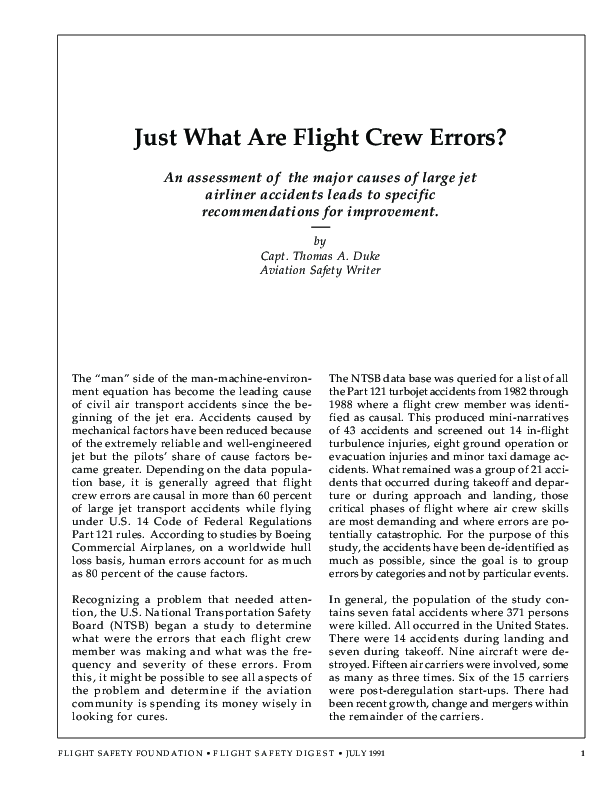 Just What Are Flight Crew Errors?

An assessment of the major causes of large jet airliner accidents leads to specific recommendations for improvement.

by
Capt. Thomas A. Duke
Aviation Safety Writer

The "man" side of the man-machine-environment equation has become the leading cause of civil air transport accidents since the beginning of the jet era. Accidents caused by mechanical factors have been reduced because of the extremely reliable and well-engineered jet but the pilots' share of cause factors became greater. Depending on the data population base, it is generally agreed that flight crew errors are causal in more than 60 percent of large jet transport accidents while flying under U.S. 14 Code of Federal Regulations Part 121 rules. According to studies by Boeing Commercial Airplanes, on a worldwide hull loss basis, human errors account for as much as 80 percent of the cause factors.

Recognizing a problem that needed attention, the U.S. National Transportation Safety Board (NTSB) began a study to determine what were the errors that each flight crew member was making and what was the frequency and severity of these errors. From this, it might be possible to see all aspects of the problem and determine if the aviation community is spending its money wisely in looking for cures.

The NTSB data base was queried for a list of all the Part 121 turbojet accidents from 1982 through 1988 where a flight crew member was identified as causal. This produced mini-narratives of 43 accidents and screened out 14 in-flight turbulence injuries, eight ground operation or evacuation injuries and minor taxi damage accidents. What remained was a group of 21 accidents that occurred during takeoff and departure or during approach and landing, those critical phases of flight where air crew skills are most demanding and where errors are potentially catastrophic. For the purpose of this study, the accidents have been de-identified as much as possible, since the goal is to group errors by categories and not by particular events.

In general, the population of the study contains seven fatal accidents where 371 persons were killed. All occurred in the United States. There were 14 accidents during landing and seven during takeoff. Nine aircraft were destroyed. Fifteen air carriers were involved, some as many as three times. Six of the 15 carriers were post-deregulation start-ups. There had been recent growth, change and mergers within the remainder of the carriers.

FLIGHT SAFETY FOUNDATION • FLIGHT SAFETY DIGEST • JULY 1991 1